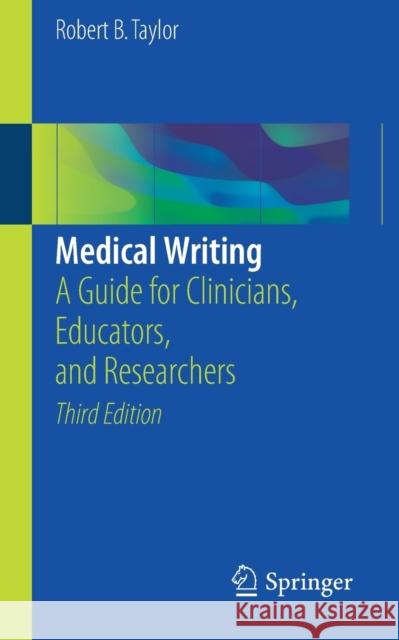 Robert B. Taylor

Medical Writing
A Guide for Clinicians, Educators, and Researchers
Third Edition

Springer